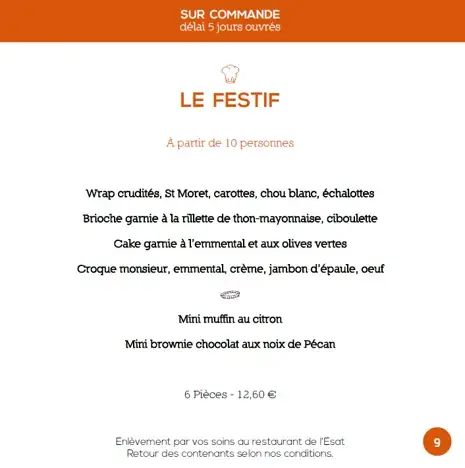 SUR COMMANDE
délai 5 jours ouvrés

LE FESTIF

À partir de 10 personnes

Wrap crudités, St Moret, carottes, chou blanc, échalottes

Brioche garnie à la rillette de thon-mayonnaise, ciboulette

Cake garnie à l'emmental et aux olives vertes

Croque monsieur, emmental, crème, jambon d'épaule, oeuf

Mini muffin au citron

Mini brownie chocolat aux noix de Pécan

6 Pièces - 12,60 €

Enlèvement par vos soins au restaurant de l'Esat
Retour des contenants selon nos conditions.

9